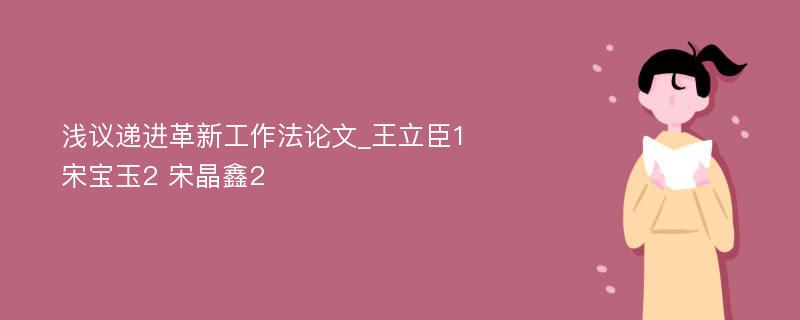 浅议递进革新工作法论文_王立臣1 宋宝玉2 宋晶鑫2